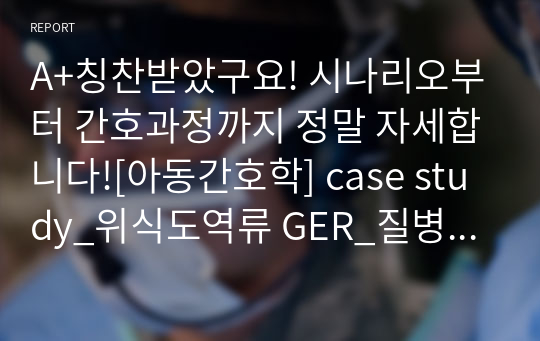 REPORT

A+칭찬받았구요! 시나리오부터 간호과정까지 정말 자세합니다![아동간호학] case study_위식도역류 GER_질병…